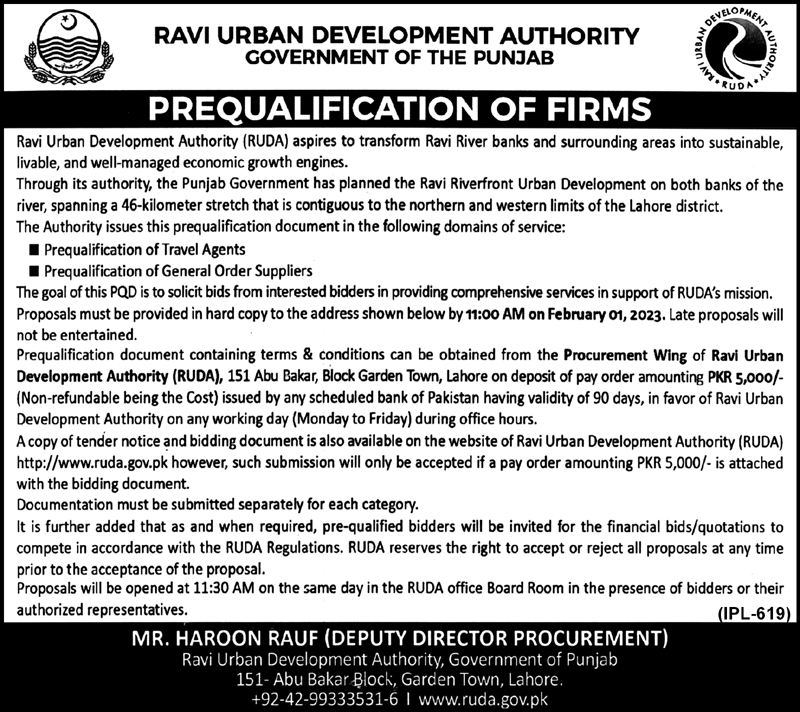 RAVI URBAN DEVELOPMENT AUTHORITY
GOVERNMENT OF THE PUNJAB

RAVI URBAN DEVELOPMENT AUTHORITY
RUDA

PREQUALIFICATION OF FIRMS

Ravi Urban Development Authority (RUDA) aspires to transform Ravi River banks and surrounding areas into sustainable, livable, and well-managed economic growth engines.

Through its authority, the Punjab Government has planned the Ravi Riverfront Urban Development on both banks of the river, spanning a 46-kilometer stretch that is contiguous to the northern and western limits of the Lahore district.

The Authority issues this prequalification document in the following domains of service:

■ Prequalification of Travel Agents
■ Prequalification of General Order Suppliers

The goal of this PQD is to solicit bids from interested bidders in providing comprehensive services in support of RUDA's mission.

Proposals must be provided in hard copy to the address shown below by 11:00 AM on February 01, 2023. Late proposals will not be entertained.

Prequalification document containing terms & conditions can be obtained from the Procurement Wing of Ravi Urban Development Authority (RUDA), 151 Abu Bakar, Block Garden Town, Lahore on deposit of pay order amounting PKR 5,000/- (Non-refundable being the Cost) issued by any scheduled bank of Pakistan having validity of 90 days, in favor of Ravi Urban Development Authority on any working day (Monday to Friday) during office hours.

A copy of tender notice and bidding document is also available on the website of Ravi Urban Development Authority (RUDA) http://www.ruda.gov.pk however, such submission will only be accepted if a pay order amounting PKR 5,000/- is attached with the bidding document.

Documentation must be submitted separately for each category.

It is further added that as and when required, pre-qualified bidders will be invited for the financial bids/quotations to compete in accordance with the RUDA Regulations. RUDA reserves the right to accept or reject all proposals at any time prior to the acceptance of the proposal.

Proposals will be opened at 11:30 AM on the same day in the RUDA office Board Room in the presence of bidders or their authorized representatives.

(IPL-619)

MR. HAROON RAUF (DEPUTY DIRECTOR PROCUREMENT)
Ravi Urban Development Authority, Government of Punjab
151- Abu Bakar Block, Garden Town, Lahore.
+92-42-99333531-6 I www.ruda.gov.pk